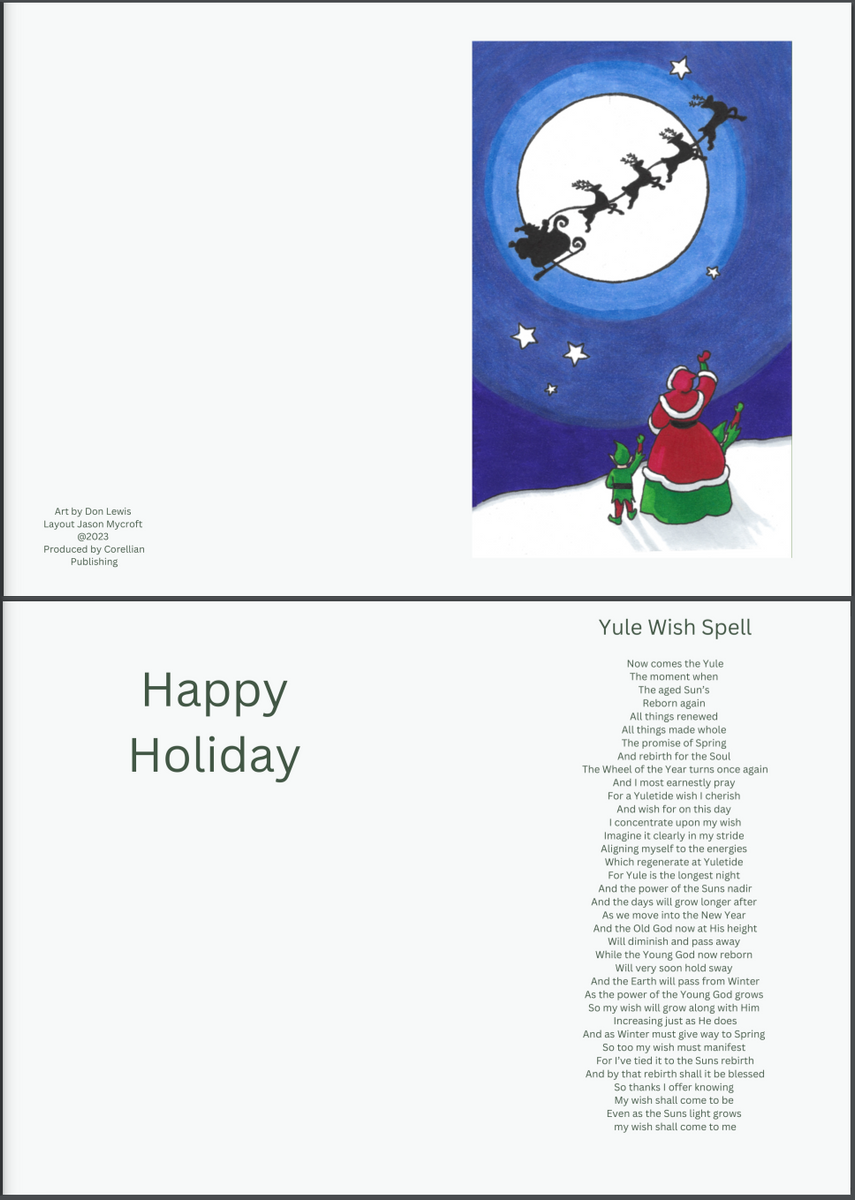 Art by Don Lewis
Layout Jason Mycroft
@2023
Produced by Corellian Publishing

Happy Holiday

Yule Wish Spell

Now comes the Yule
The moment when
The aged Sun's
Reborn again
All things renewed
All things made whole
The promise of Spring
And rebirth for the Soul
The Wheel of the Year turns once again
And I most earnestly pray
For a Yuletide wish I cherish
And wish for on this day
I concentrate upon my wish
Imagine it clearly in my stride
Aligning myself to the energies
Which regenerate at Yuletide
For Yule is the longest night
And the power of the Suns nadir
And the days will grow longer after
As we move into the New Year
And the Old God now at His height
Will diminish and pass away
While the Young God now reborn
Will very soon hold sway
And the Earth will pass from Winter
As the power of the Young God grows
So my wish will grow along with Him
Increasing just as He does
And as Winter must give way to Spring
So too my wish must manifest
For I've tied it to the Suns rebirth
And by that rebirth shall it be blessed
So thanks I offer knowing
My wish shall come to be
Even as the Suns light grows
my wish shall come to me